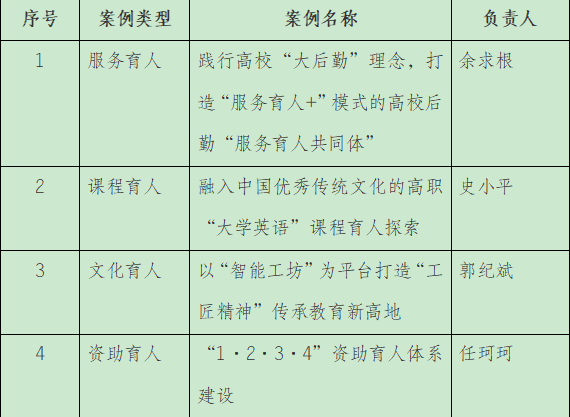 | 序号 | 案例类型 | 案例名称 | 负责人 |
|---|---|---|---|
| 1 | 服务育人 | 践行高校“大后勤”理念，打造“服务育人+”模式的高校后勤“服务育人共同体” | 余求根 |
| 2 | 课程育人 | 融入中国优秀传统文化的高职“大学英语”课程育人探索 | 史小平 |
| 3 | 文化育人 | 以“智能工坊”为平台打造“工匠精神”传承教育新高地 | 郭纪斌 |
| 4 | 资助育人 | “1·2·3·4”资助育人体系建设 | 任珂珂 |